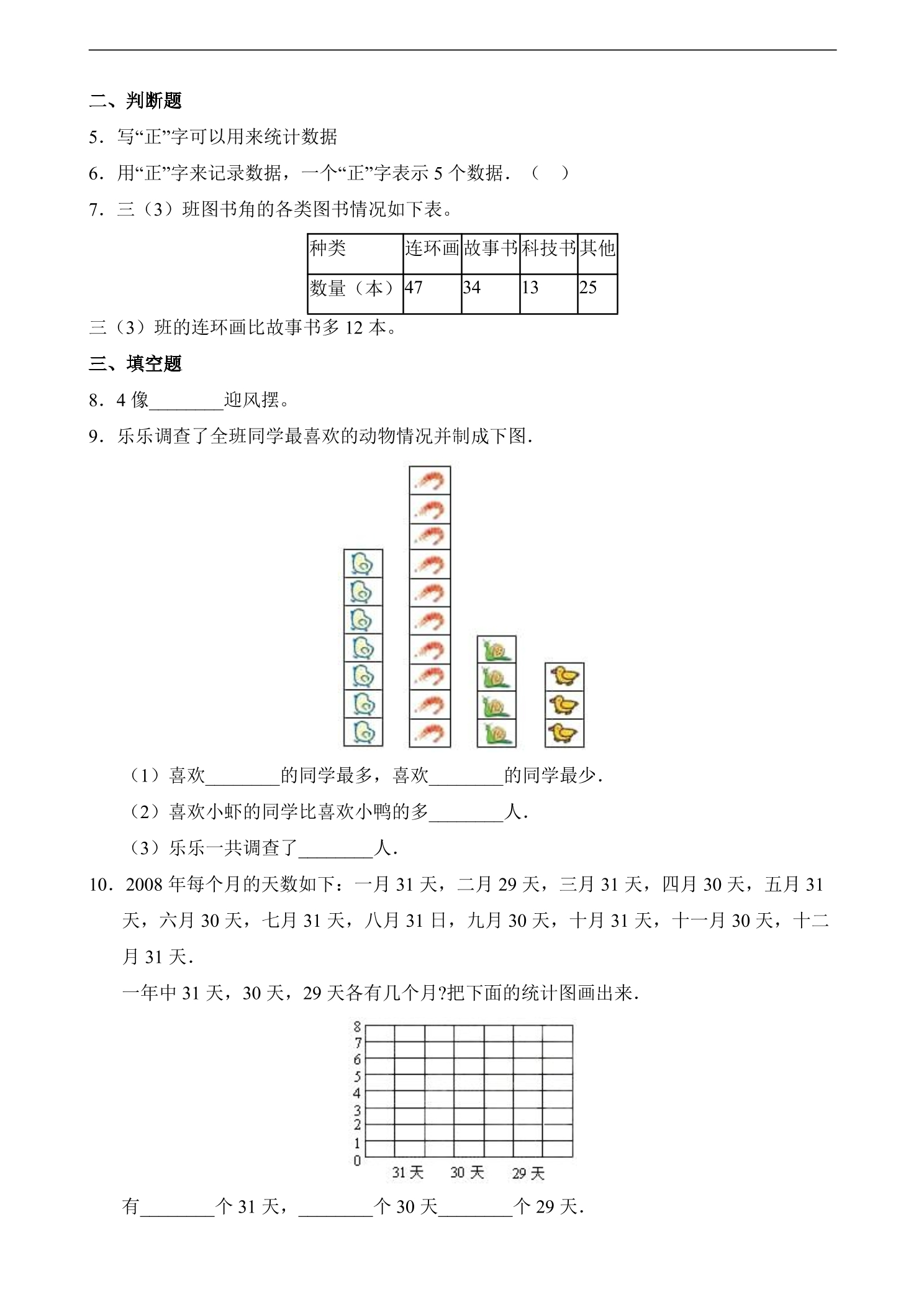 二、判断题

5．写“正”字可以用来统计数据

6．用“正”字来记录数据，一个“正”字表示5个数据．（ ）

7．三（3）班图书角的各类图书情况如下表。

| 种类 | 连环画 | 故事书 | 科技书 | 其他 |
|---|---|---|---|---|
| 数量（本） | 47 | 34 | 13 | 25 |

三（3）班的连环画比故事书多12本。

三、填空题

8．4像____迎风摆。

9．乐乐调查了全班同学最喜欢的动物情况并制成下图．

（1）喜欢____的同学最多，喜欢____的同学最少．

（2）喜欢小虾的同学比喜欢小鸭的多____人．

（3）乐乐一共调查了____人．

10．2008年每个月的天数如下：一月31天，二月29天，三月31天，四月30天，五月31天，六月30天，七月31天，八月31日，九月30天，十月31天，十一月30天，十二月31天．

一年中31天，30天，29天各有几个月?把下面的统计图画出来．

8
7
6
5
4
3
2
1
0
31天 30天 29天

有____个31天，____个30天____个29天．